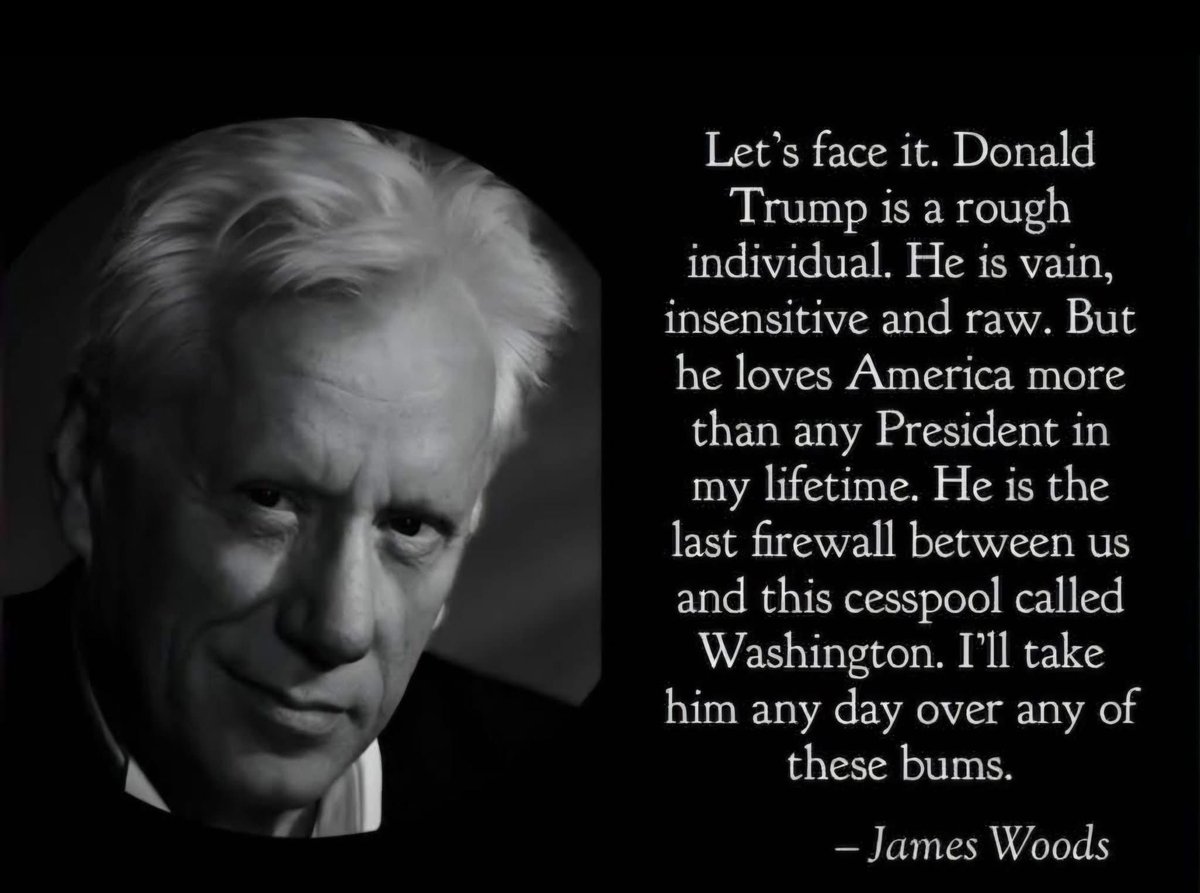 Let's face it. Donald Trump is a rough individual. He is vain, insensitive and raw. But he loves America more than any President in my lifetime. He is the last firewall between us and this cesspool called Washington. I'll take him any day over any of these bums.

– James Woods